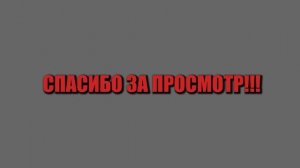 СПАСИБО ЗА ПРОСМОТР!!!